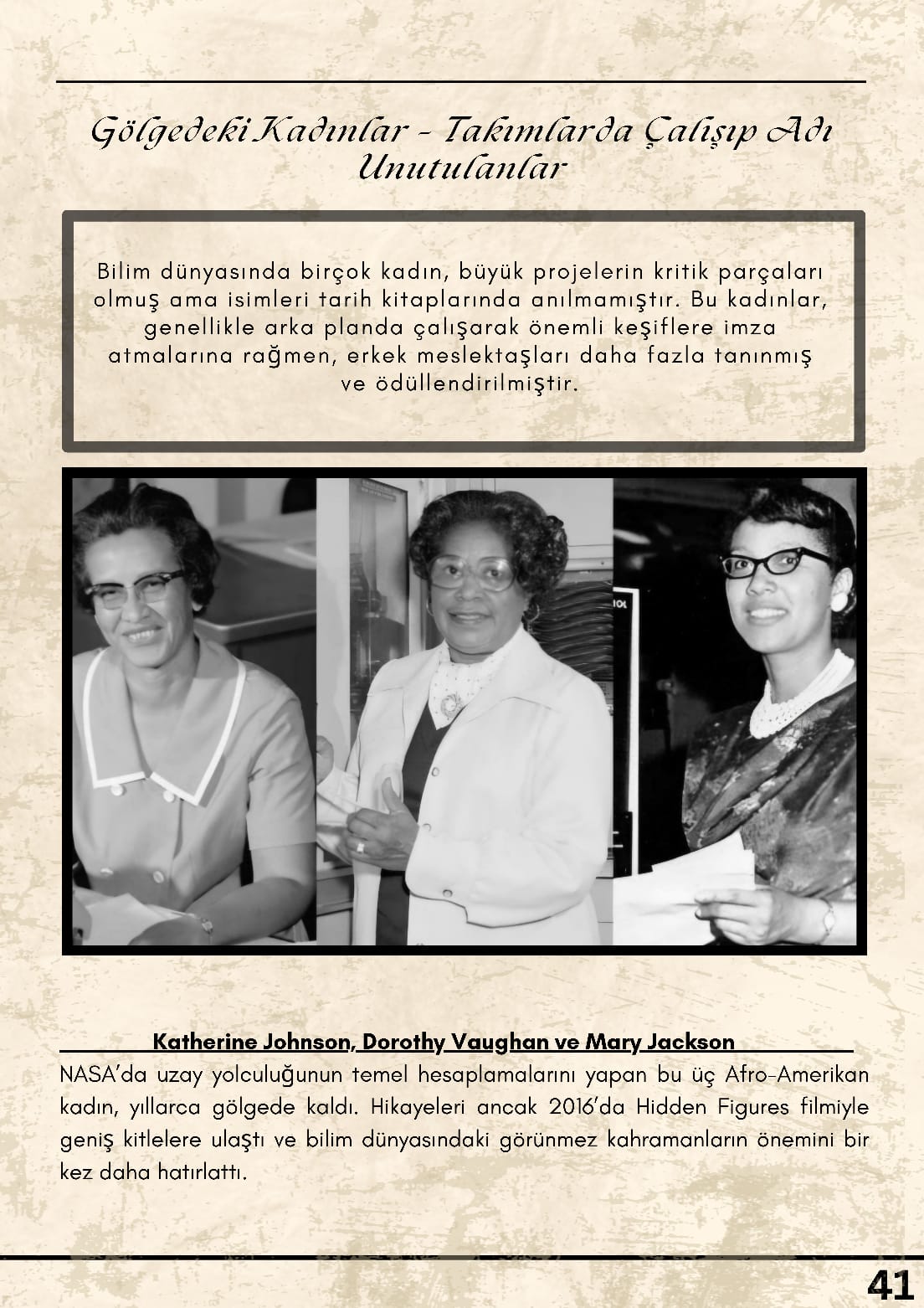 Gölgedeki Kadınlar - Takımlarda Çalışıp Adı Unutulanlar

Bilim dünyasında birçok kadın, büyük projelerin kritik parçaları olmuş ama isimleri tarih kitaplarında anılmamıştır. Bu kadınlar, genellikle arka planda çalışarak önemli keşiflere imza atmalarına rağmen, erkek meslektaşları daha fazla tanınmış ve ödüllendirilmiştir.

Katherine Johnson, Dorothy Vaughan ve Mary Jackson

NASA'da uzay yolculuğunun temel hesaplamalarını yapan bu üç Afro-Amerikan kadın, yıllarca gölgede kaldı. Hikayeleri ancak 2016'da Hidden Figures filmiyle geniş kitlelere ulaştı ve bilim dünyasındaki görünmez kahramanların önemini bir kez daha hatırlattı.

41